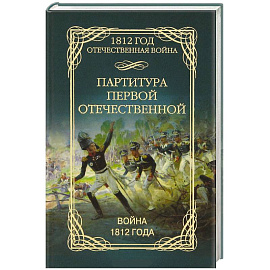 1812 ГОД
ОТЕЧЕСТВЕННАЯ ВОЙНА

ПАРТИТУРА
ПЕРВОЙ
ОТЕЧЕСТВЕННОЙ

ВОЙНА
1812 ГОДА